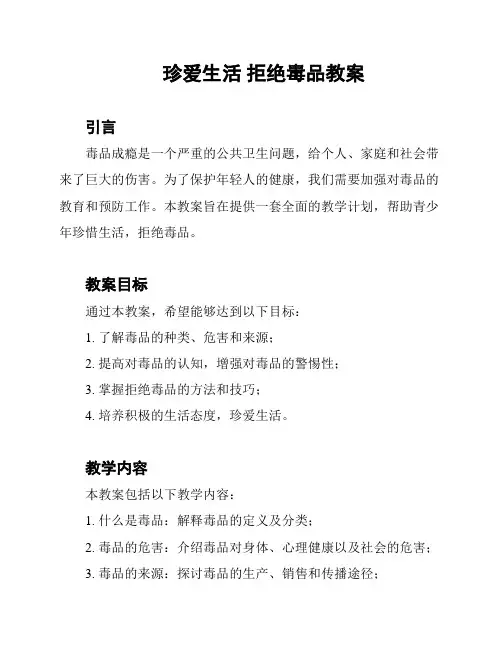 珍爱生活 拒绝毒品教案

引言

毒品成瘾是一个严重的公共卫生问题，给个人、家庭和社会带来了巨大的伤害。为了保护年轻人的健康，我们需要加强对毒品的教育和预防工作。本教案旨在提供一套全面的教学计划，帮助青少年珍惜生活，拒绝毒品。

教案目标

通过本教案，希望能够达到以下目标：

1. 了解毒品的种类、危害和来源；

2. 提高对毒品的认知，增强对毒品的警惕性；

3. 掌握拒绝毒品的方法和技巧；

4. 培养积极的生活态度，珍爱生活。

教学内容

本教案包括以下教学内容：

1. 什么是毒品：解释毒品的定义及分类；

2. 毒品的危害：介绍毒品对身体、心理健康以及社会的危害；

3. 毒品的来源：探讨毒品的生产、销售和传播途径；